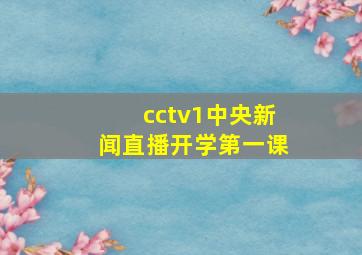 cctv1中央新闻直播开学第一课